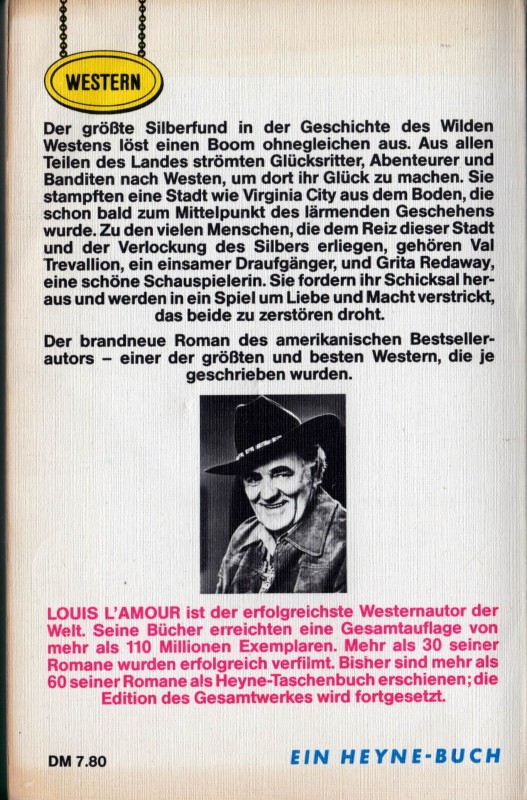 WESTERN

Der größte Silberfund in der Geschichte des Wilden Westens löst einen Boom ohnegleichen aus. Aus allen Teilen des Landes strömten Glücksritter, Abenteurer und Banditen nach Westen, um dort ihr Glück zu machen. Sie stampften eine Stadt wie Virginia City aus dem Boden, die schon bald zum Mittelpunkt des lärmenden Geschehens wurde. Zu den vielen Menschen, die dem Reiz dieser Stadt und der Verlockung des Silbers erliegen, gehören Val Trevallion, ein einsamer Draufgänger, und Grita Redaway, eine schöne Schauspielerin. Sie fordern ihr Schicksal heraus und werden in ein Spiel um Liebe und Macht verstrickt, das beide zu zerstören droht.

Der brandneue Roman des amerikanischen Bestsellerautors – einer der größten und besten Western, die je geschrieben wurden.

LOUIS L'AMOUR ist der erfolgreichste Westernautor der Welt. Seine Bücher erreichten eine Gesamtauflage von mehr als 110 Millionen Exemplaren. Mehr als 30 seiner Romane wurden erfolgreich verfilmt. Bisher sind mehr als 60 seiner Romane als Heyne-Taschenbuch erschienen; die Edition des Gesamtwerkes wird fortgesetzt.

DM 7.80

EIN HEYNE-BUCH